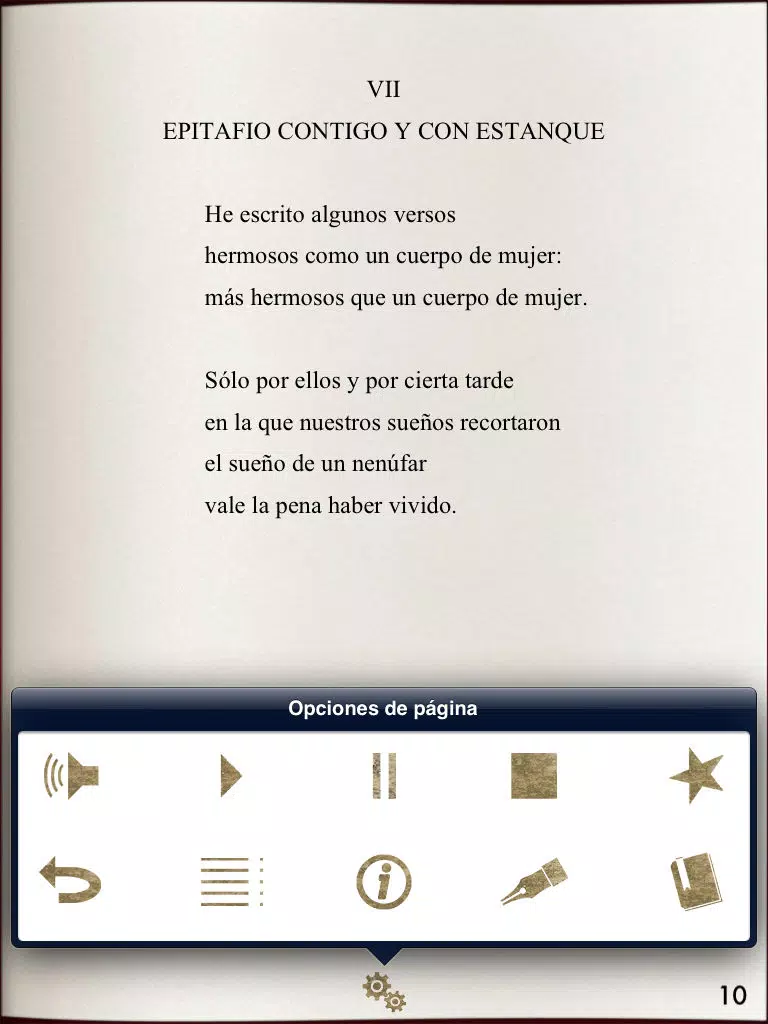 VII
EPITAFIO CONTIGO Y CON ESTANQUE

He escrito algunos versos
hermosos como un cuerpo de mujer:
más hermosos que un cuerpo de mujer.

Sólo por ellos y por cierta tarde
en la que nuestros sueños recortaron
el sueño de un nenúfar
vale la pena haber vivido.

Opciones de página

10